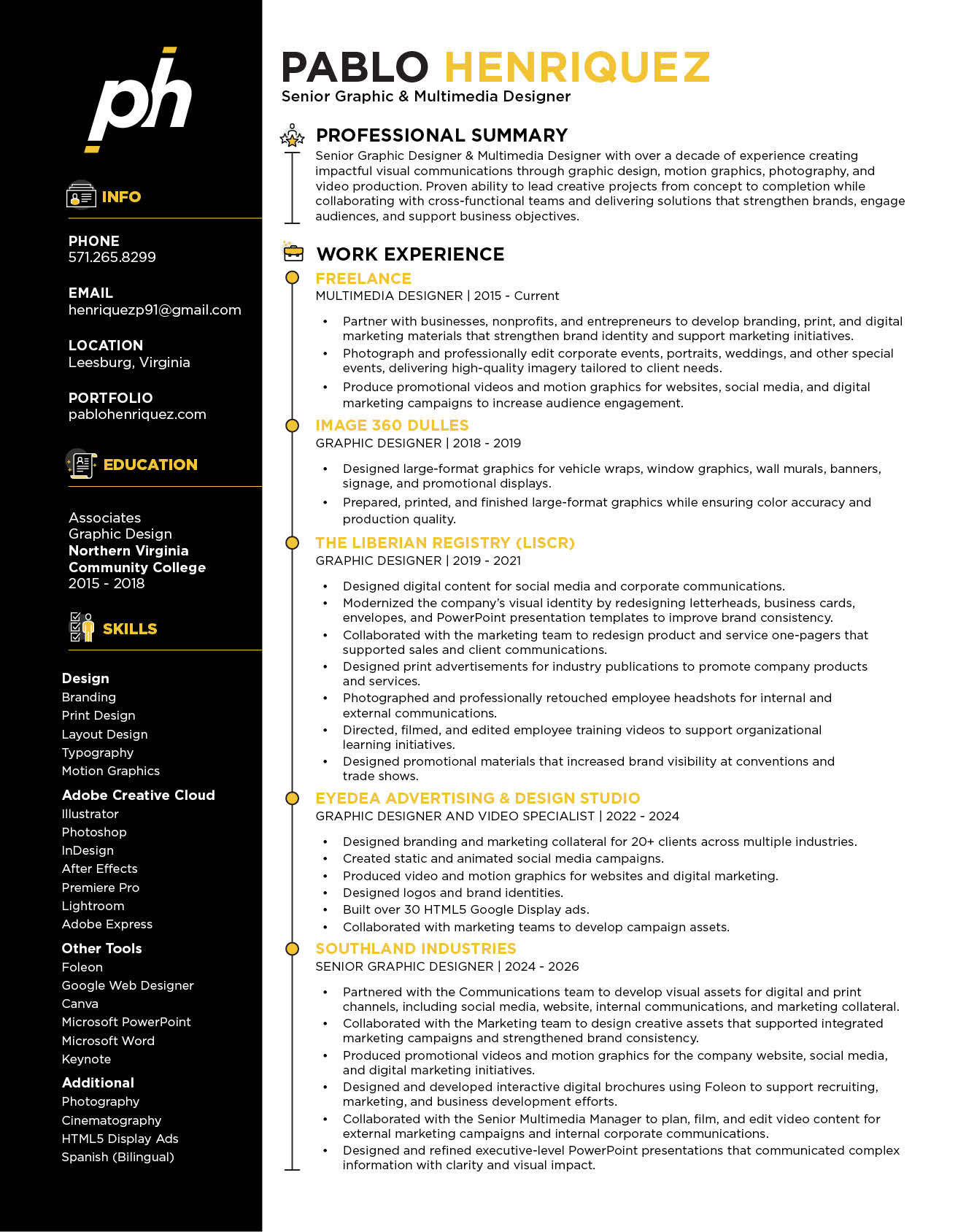 ph

INFO

PHONE
571.265.8299

EMAIL
henriquezp91@gmail.com

LOCATION
Leesburg, Virginia

PORTFOLIO
pablohenriquez.com

EDUCATION

Associates
Graphic Design
Northern Virginia Community College
2015 - 2018

SKILLS

Design
Branding
Print Design
Layout Design
Typography
Motion Graphics

Adobe Creative Cloud
Illustrator
Photoshop
InDesign
After Effects
Premiere Pro
Lightroom
Adobe Express

Other Tools
Foleon
Google Web Designer
Canva
Microsoft PowerPoint
Microsoft Word
Keynote

Additional
Photography
Cinematography
HTML5 Display Ads
Spanish (Bilingual)

PABLO HENRIQUEZ
Senior Graphic & Multimedia Designer

PROFESSIONAL SUMMARY
Senior Graphic Designer & Multimedia Designer with over a decade of experience creating impactful visual communications through graphic design, motion graphics, photography, and video production. Proven ability to lead creative projects from concept to completion while collaborating with cross-functional teams and delivering solutions that strengthen brands, engage audiences, and support business objectives.

WORK EXPERIENCE

FREELANCE
MULTIMEDIA DESIGNER | 2015 - Current
• Partner with businesses, nonprofits, and entrepreneurs to develop branding, print, and digital marketing materials that strengthen brand identity and support marketing initiatives.
• Photograph and professionally edit corporate events, portraits, weddings, and other special events, delivering high-quality imagery tailored to client needs.
• Produce promotional videos and motion graphics for websites, social media, and digital marketing campaigns to increase audience engagement.

IMAGE 360 DULLES
GRAPHIC DESIGNER | 2018 - 2019
• Designed large-format graphics for vehicle wraps, window graphics, wall murals, banners, signage, and promotional displays.
• Prepared, printed, and finished large-format graphics while ensuring color accuracy and production quality.

THE LIBERIAN REGISTRY (LISCR)
GRAPHIC DESIGNER | 2019 - 2021
• Designed digital content for social media and corporate communications.
• Modernized the company's visual identity by redesigning letterheads, business cards, envelopes, and PowerPoint presentation templates to improve brand consistency.
• Collaborated with the marketing team to redesign product and service one-pagers that supported sales and client communications.
• Designed print advertisements for industry publications to promote company products and services.
• Photographed and professionally retouched employee headshots for internal and external communications.
• Directed, filmed, and edited employee training videos to support organizational learning initiatives.
• Designed promotional materials that increased brand visibility at conventions and trade shows.

EYEDEA ADVERTISING & DESIGN STUDIO
GRAPHIC DESIGNER AND VIDEO SPECIALIST | 2022 - 2024
• Designed branding and marketing collateral for 20+ clients across multiple industries.
• Created static and animated social media campaigns.
• Produced video and motion graphics for websites and digital marketing.
• Designed logos and brand identities.
• Built over 30 HTML5 Google Display ads.
• Collaborated with marketing teams to develop campaign assets.

SOUTHLAND INDUSTRIES
SENIOR GRAPHIC DESIGNER | 2024 - 2026
• Partnered with the Communications team to develop visual assets for digital and print channels, including social media, website, internal communications, and marketing collateral.
• Collaborated with the Marketing team to design creative assets that supported integrated marketing campaigns and strengthened brand consistency.
• Produced promotional videos and motion graphics for the company website, social media, and digital marketing initiatives.
• Designed and developed interactive digital brochures using Foleon to support recruiting, marketing, and business development efforts.
• Collaborated with the Senior Multimedia Manager to plan, film, and edit video content for external marketing campaigns and internal corporate communications.
• Designed and refined executive-level PowerPoint presentations that communicated complex information with clarity and visual impact.